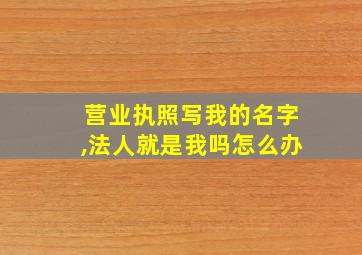 营业执照写我的名字,法人就是我吗怎么办